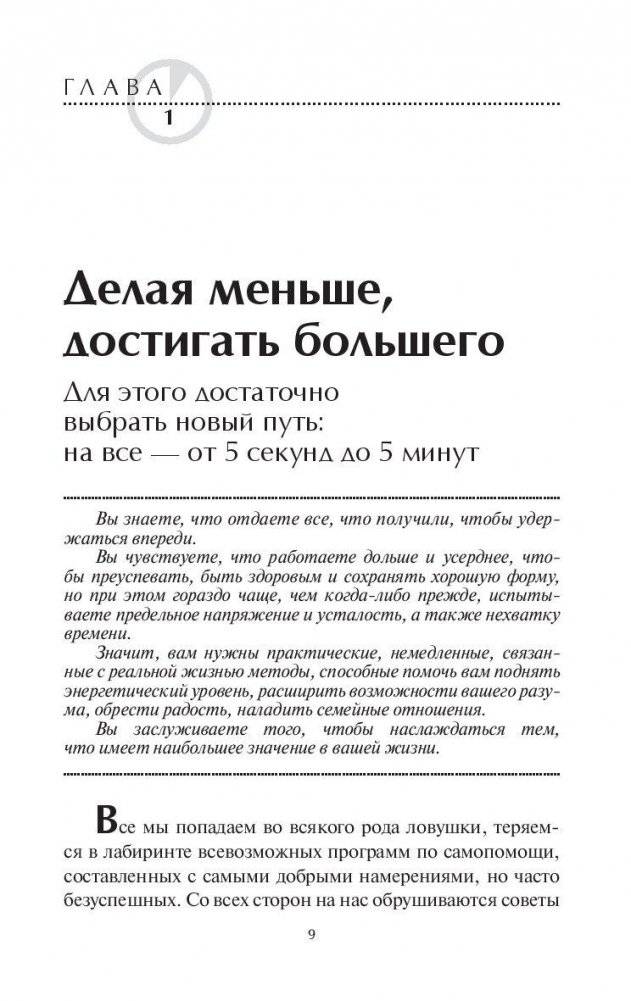 ГЛАВА
1

Делая меньше, достигать большего

Для этого достаточно выбрать новый путь: на все — от 5 секунд до 5 минут

Вы знаете, что отдаете все, что получили, чтобы удержаться впереди.

Вы чувствуете, что работаете дольше и усерднее, чтобы преуспевать, быть здоровым и сохранять хорошую форму, но при этом гораздо чаще, чем когда-либо прежде, испытываете предельное напряжение и усталость, а также нехватку времени.

Значит, вам нужны практические, немедленные, связанные с реальной жизнью методы, способные помочь вам поднять энергетический уровень, расширить возможности вашего разума, обрести радость, наладить семейные отношения.

Вы заслуживаете того, чтобы наслаждаться тем, что имеет наибольшее значение в вашей жизни.

Все мы попадаем во всякого рода ловушки, теряемся в лабиринте всевозможных программ по самопомощи, составленных с самыми добрыми намерениями, но часто безуспешных. Со всех сторон на нас обрушиваются советы

9